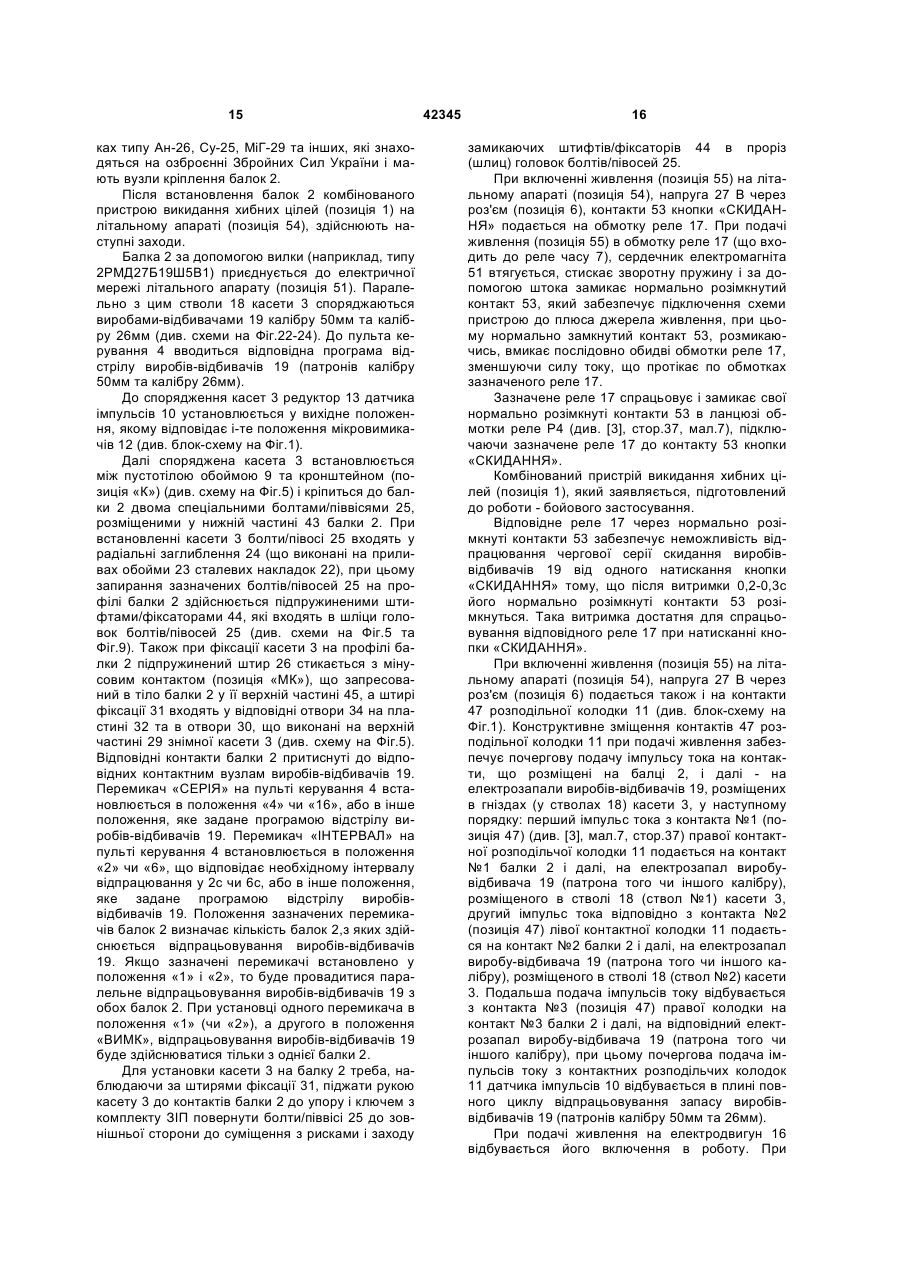 15 42345 16

ках типу Ан-26, Су-25, МіГ-29 та інших, які знаходяться на озброєнні Збройних Сил України і мають вузли кріплення балок 2.

Після встановлення балок 2 комбінованого пристрою викидання хибних цілей (позиція 1) на літальному апараті (позиція 54), здійснюють наступні заходи.

Балка 2 за допомогою вилки (наприклад, типу 2РМД27Б19Ш5В1) приєднується до електричної мережі літального апарату (позиція 51). Паралельно з цим стволи 18 касети 3 споряджаються виробами-відбивачами 19 калібру 50мм та калібру 26мм (див. схеми на Фіг.22-24). До пульта керування 4 вводиться відповідна програма відстрілу виробів-відбивачів 19 (патронів калібру 50мм та калібру 26мм).

До спорядження касет 3 редуктор 13 датчика імпульсів 10 установлюється у вихідне положення, якому відповідає і-те положення мікровимикачів 12 (див. блок-схему на Фіг.1).

Далі споряджена касета 3 встановлюється між пустотілою обоймою 9 та кронштейном (позиція «К») (див. схему на Фіг.5) і кріпиться до балки 2 двома спеціальними болтами/піввісями 25, розміщеними у нижній частині 43 балки 2. При встановленні касети 3 болти/півосі 25 входять у радіальні заглиблення 24 (що виконані на приливах обойми 23 сталевих накладок 22), при цьому запирання зазначених болтів/півосей 25 на профілі балки 2 здійснюється підпружиненими штифтами/фіксаторами 44, які входять в шліци головок болтів/півосей 25 (див. схеми на Фіг.5 та Фіг.9). Також при фіксації касети 3 на профілі балки 2 підпружинений штир 26 стикається з мінусовим контактом (позиція «МК»), що запресований в тіло балки 2 у її верхній частині 45, а штирі фіксації 31 входять у відповідні отвори 34 на пластині 32 та в отвори 30, що виконані на верхній частині 29 знімної касети 3 (див. схему на Фіг.5). Відповідні контакти балки 2 притиснуті до відповідних контактним вузлам виробів-відбивачів 19. Перемикач «СЕРІЯ» на пульті керування 4 встановлюється в положення «4» чи «16», або в інше положення, яке задане програмою відстрілу виробів-відбивачів 19. Перемикач «ІНТЕРВАЛ» на пульті керування 4 встановлюється в положення «2» чи «6», що відповідає необхідному інтервалу відпрацювання у 2с чи 6с, або в інше положення, яке задане програмою відстрілу виробів-відбивачів 19. Положення зазначених перемикачів балок 2 визначає кількість балок 2,з яких здійснюється відпрацьовування виробів-відбивачів 19. Якщо зазначені перемикачі встановлено у положення «1» і «2», то буде провадитися паралельне відпрацьовування виробів-відбивачів 19 з обох балок 2. При установці одного перемикача в положення «1» (чи «2»), а другого в положення «ВИМК», відпрацьовування виробів-відбивачів 19 буде здійснюватися тільки з однієї балки 2.

Для установки касети 3 на балку 2 треба, наблюдаючи за штирями фіксації 31, піджати рукою касету 3 до контактів балки 2 до упору і ключем з комплекту ЗІП повернути болти/піввісі 25 до зовнішньої сторони до суміщення з рисками і заходу замикаючих штифтів/фіксаторів 44 в проріз (шлиц) головок болтів/півосей 25.

При включенні живлення (позиція 55) на літальному апараті (позиція 54), напруга 27 В через роз'єм (позиція 6), контакти 53 кнопки «СКИДАННЯ» подається на обмотку реле 17. При подачі живлення (позиція 55) в обмотку реле 17 (що входить до реле часу 7), сердечник електромагніта 51 втягується, стискає зворотну пружину і за допомогою штока замикає нормально розімкнутий контакт 53, який забезпечує підключення схеми пристрою до плюса джерела живлення, при цьому нормально замкнутий контакт 53, розмикаючись, вмикає послідовно обидві обмотки реле 17, зменшуючи силу току, що протікає по обмотках зазначеного реле 17.

Зазначене реле 17 спрацьовує і замикає свої нормально розімкнуті контакти 53 в ланцюзі обмотки реле Р4 (див. [3], стор.37, мал.7), підключаючи зазначене реле 17 до контакту 53 кнопки «СКИДАННЯ».

Комбінований пристрій викидання хибних цілей (позиція 1), який заявляється, підготовлений до роботи - бойового застосування.

Відповідне реле 17 через нормально розімкнуті контакти 53 забезпечує неможливість відпрацювання чергової серії скидання виробів-відбивачів 19 від одного натискання кнопки «СКИДАННЯ» тому, що після витримки 0,2-0,3с його нормально розімкнуті контакти 53 розімкнуться. Така витримка достатня для спрацьовування відповідного реле 17 при натисканні кнопки «СКИДАННЯ».

При включенні живлення (позиція 55) на літальному апараті (позиція 54), напруга 27 В через роз'єм (позиція 6) подається також і на контакти 47 розподільної колодки 11 (див. блок-схему на Фіг.1). Конструктивне зміщення контактів 47 розподільної колодки 11 при подачі живлення забезпечує почергову подачу імпульсу тока на контакти, що розміщені на балці 2, і далі - на електрозапали виробів-відбивачів 19, розміщених в гніздах (у стволах 18) касети 3, у наступному порядку: перший імпульс тока з контакта №1 (позиція 47) (див. [3], мал.7, стор.37) правої контактної розподільчої колодки 11 подається на контакт №1 балки 2 і далі, на електрозапал виробу-відбивача 19 (патрона того чи іншого калібру), розміщеного в стволі 18 (ствол №1) касети 3, другий імпульс тока відповідно з контакта №2 (позиція 47) лівої контактної колодки 11 подається на контакт №2 балки 2 і далі, на електрозапал виробу-відбивача 19 (патрона того чи іншого калібру), розміщеного в стволі 18 (ствол №2) касети 3. Подальша подача імпульсів току відбувається з контакта №3 (позиція 47) правої колодки на контакт №3 балки 2 і далі, на відповідний електрозапал виробу-відбивача 19 (патрона того чи іншого калібру), при цьому почергова подача імпульсів току з контактних розподільчих колодок 11 датчика імпульсів 10 відбувається в плині повного циклу відпрацьовування запасу виробів-відбивачів 19 (патронів калібру 50мм та 26мм).

При подачі живлення на електродвигун 16 відбувається його включення в роботу. При